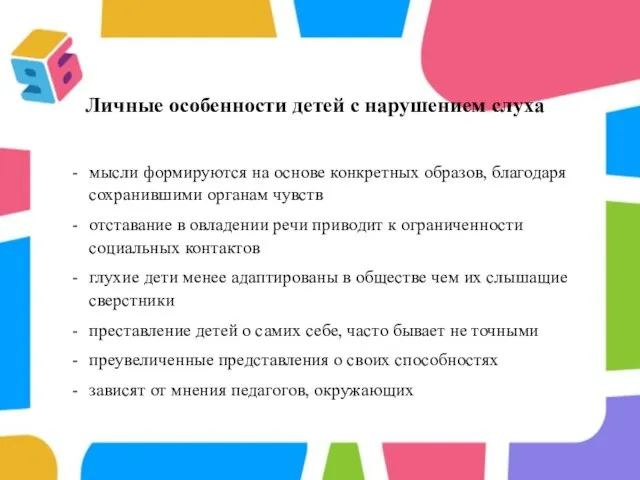 Личные особенности детей с нарушением слуха

- мысли формируются на основе конкретных образов, благодаря сохранившими органам чувств
- отставание в овладении речи приводит к ограниченности социальных контактов
- глухие дети менее адаптированы в обществе чем их слышащие сверстники
- преставление детей о самих себе, часто бывает не точными
- преувеличенные представления о своих способностях
- зависят от мнения педагогов, окружающих